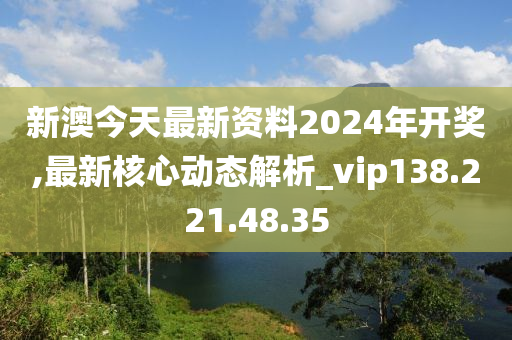 新澳今天最新资料2024年开奖,最新核心动态解析_vip138.221.48.35